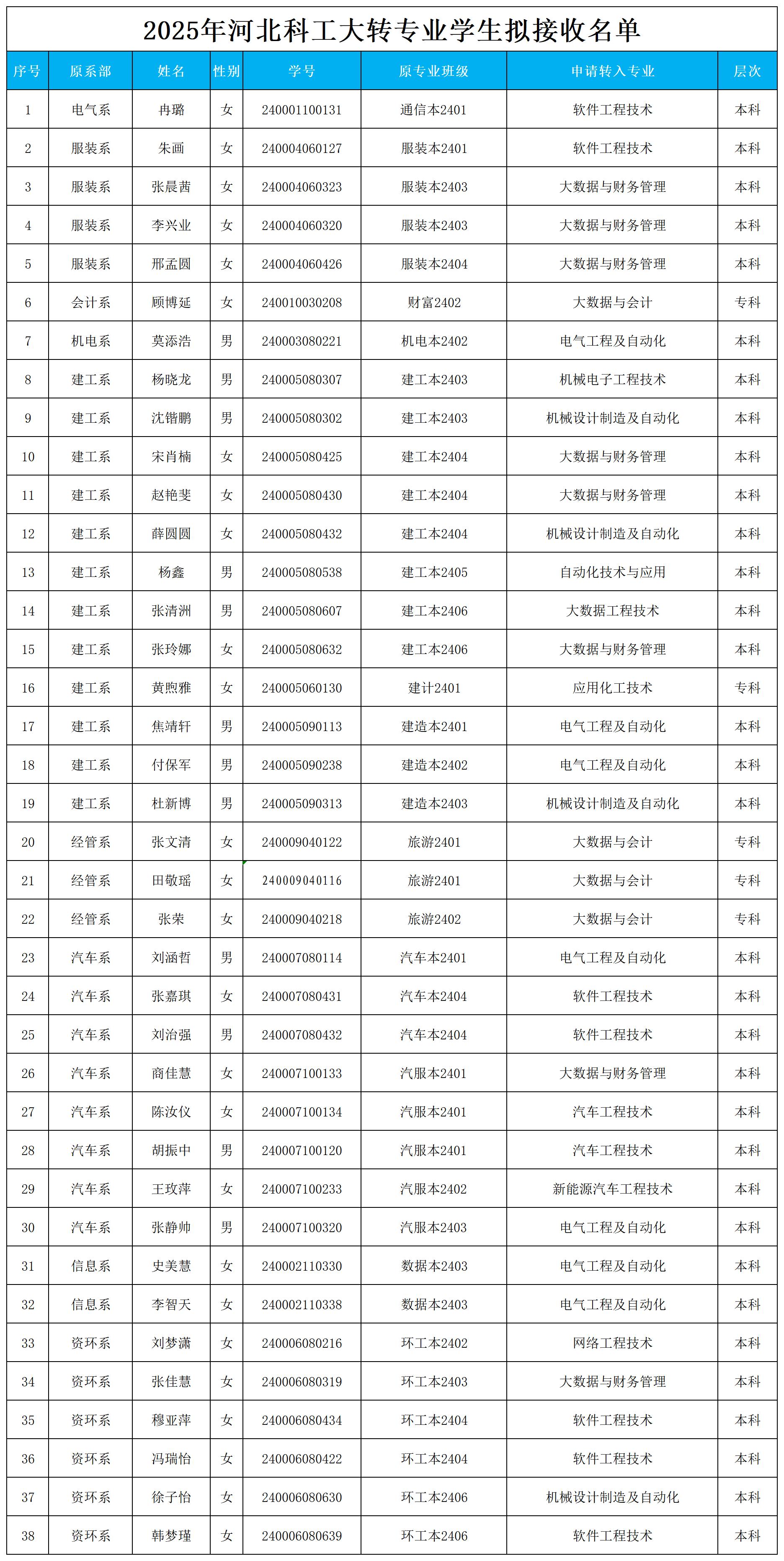 2025年河北科工大转专业学生拟接收名单

| 序号 | 原系部 | 姓名 | 性别 | 学号 | 原专业班级 | 申请转入专业 | 层次 |
|---|---|---|---|---|---|---|---|
| 1 | 电气系 | 冉璐 | 女 | 240001100131 | 通信本2401 | 软件工程技术 | 本科 |
| 2 | 服装系 | 朱画 | 女 | 240004060127 | 服装本2401 | 软件工程技术 | 本科 |
| 3 | 服装系 | 张晨茜 | 女 | 240004060323 | 服装本2403 | 大数据与财务管理 | 本科 |
| 4 | 服装系 | 李兴业 | 女 | 240004060320 | 服装本2403 | 大数据与财务管理 | 本科 |
| 5 | 服装系 | 邢孟圆 | 女 | 240004060426 | 服装本2404 | 大数据与财务管理 | 本科 |
| 6 | 会计系 | 顾博延 | 女 | 240010030208 | 财富2402 | 大数据与会计 | 专科 |
| 7 | 机电系 | 莫添浩 | 男 | 240003080221 | 机电本2402 | 电气工程及自动化 | 本科 |
| 8 | 建工系 | 杨晓龙 | 男 | 240005080307 | 建工本2403 | 机械电子工程技术 | 本科 |
| 9 | 建工系 | 沈锴鹏 | 男 | 240005080302 | 建工本2403 | 机械设计制造及自动化 | 本科 |
| 10 | 建工系 | 宋肖楠 | 女 | 240005080425 | 建工本2404 | 大数据与财务管理 | 本科 |
| 11 | 建工系 | 赵艳斐 | 女 | 240005080430 | 建工本2404 | 大数据与财务管理 | 本科 |
| 12 | 建工系 | 薛圆圆 | 女 | 240005080432 | 建工本2404 | 机械设计制造及自动化 | 本科 |
| 13 | 建工系 | 杨鑫 | 男 | 240005080538 | 建工本2405 | 自动化技术与应用 | 本科 |
| 14 | 建工系 | 张清洲 | 男 | 240005080607 | 建工本2406 | 大数据工程技术 | 本科 |
| 15 | 建工系 | 张玲娜 | 女 | 240005080632 | 建工本2406 | 大数据与财务管理 | 本科 |
| 16 | 建工系 | 黄煦雅 | 女 | 240005060130 | 建计2401 | 应用化工技术 | 专科 |
| 17 | 建工系 | 焦靖轩 | 男 | 240005090113 | 建造本2401 | 电气工程及自动化 | 本科 |
| 18 | 建工系 | 付保军 | 男 | 240005090238 | 建造本2402 | 电气工程及自动化 | 本科 |
| 19 | 建工系 | 杜新博 | 男 | 240005090313 | 建造本2403 | 机械设计制造及自动化 | 本科 |
| 20 | 经管系 | 张文清 | 女 | 240009040122 | 旅游2401 | 大数据与会计 | 专科 |
| 21 | 经管系 | 田敬瑶 | 女 | 240009040116 | 旅游2401 | 大数据与会计 | 专科 |
| 22 | 经管系 | 张荣 | 女 | 240009040218 | 旅游2402 | 大数据与会计 | 专科 |
| 23 | 汽车系 | 刘涵哲 | 男 | 240007080114 | 汽车本2401 | 电气工程及自动化 | 本科 |
| 24 | 汽车系 | 张嘉琪 | 女 | 240007080431 | 汽车本2404 | 软件工程技术 | 本科 |
| 25 | 汽车系 | 刘治强 | 男 | 240007080432 | 汽车本2404 | 软件工程技术 | 本科 |
| 26 | 汽车系 | 商佳慧 | 女 | 240007100133 | 汽服本2401 | 大数据与财务管理 | 本科 |
| 27 | 汽车系 | 陈汝仪 | 女 | 240007100134 | 汽服本2401 | 汽车工程技术 | 本科 |
| 28 | 汽车系 | 胡振中 | 男 | 240007100120 | 汽服本2401 | 汽车工程技术 | 本科 |
| 29 | 汽车系 | 王玫萍 | 女 | 240007100233 | 汽服本2402 | 新能源汽车工程技术 | 本科 |
| 30 | 汽车系 | 张静帅 | 男 | 240007100320 | 汽服本2403 | 电气工程及自动化 | 本科 |
| 31 | 信息系 | 史美慧 | 女 | 240002110330 | 数据本2403 | 电气工程及自动化 | 本科 |
| 32 | 信息系 | 李智天 | 女 | 240002110338 | 数据本2403 | 电气工程及自动化 | 本科 |
| 33 | 资环系 | 刘梦潇 | 女 | 240006080216 | 环工本2402 | 网络工程技术 | 本科 |
| 34 | 资环系 | 张佳慧 | 女 | 240006080319 | 环工本2403 | 大数据与财务管理 | 本科 |
| 35 | 资环系 | 穆亚萍 | 女 | 240006080434 | 环工本2404 | 软件工程技术 | 本科 |
| 36 | 资环系 | 冯瑞怡 | 女 | 240006080422 | 环工本2404 | 软件工程技术 | 本科 |
| 37 | 资环系 | 徐子怡 | 女 | 240006080630 | 环工本2406 | 机械设计制造及自动化 | 本科 |
| 38 | 资环系 | 韩梦瑾 | 女 | 240006080639 | 环工本2406 | 软件工程技术 | 本科 |